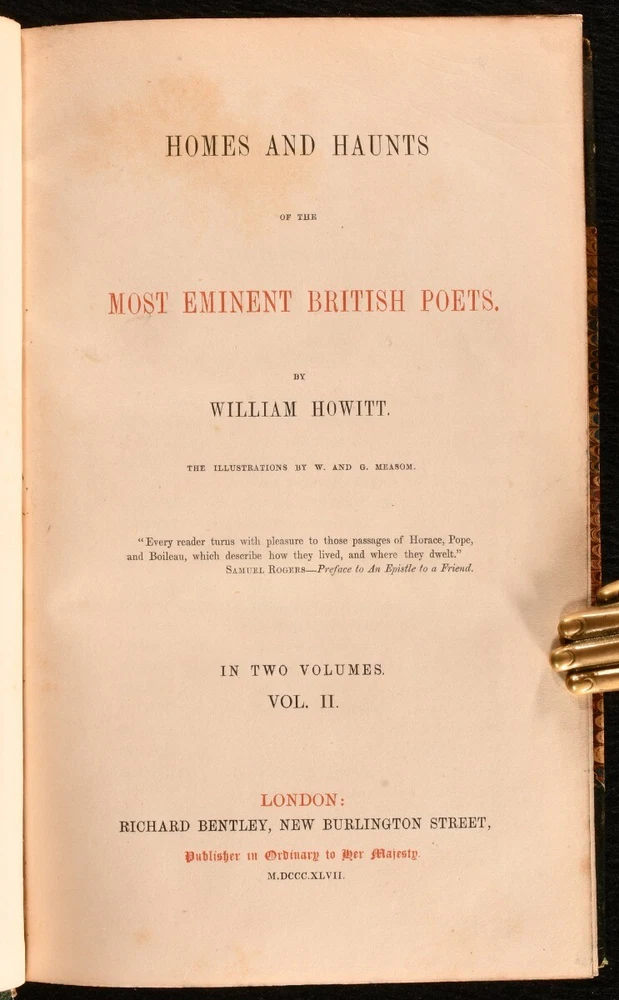 HOMES AND HAUNTS

OF THE

MOST EMINENT BRITISH POETS.

BY

WILLIAM HOWITT.

THE ILLUSTRATIONS BY W. AND G. MEASOM.

"Every reader turns with pleasure to those passages of Horace, Pope, and Boileau, which describe how they lived, and where they dwelt."
SAMUEL ROGERS—Preface to An Epistle to a Friend.

IN TWO VOLUMES.
VOL. II.

LONDON:
RICHARD BENTLEY, NEW BURLINGTON STREET,
Publisher in Ordinary to Her Majesty.
M.DCCC.XLVII.